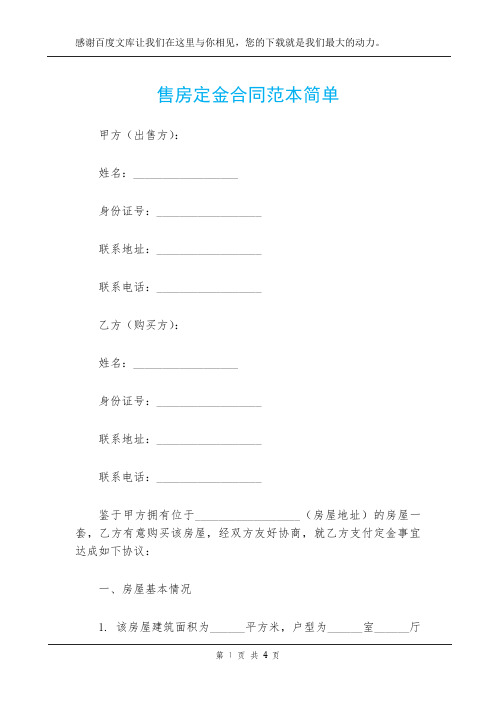 感谢百度文库让我们在这里与你相见，您的下载就是我们最大的动力。

售房定金合同范本简单

甲方（出售方）：

姓名：__________________

身份证号：__________________

联系地址：__________________

联系电话：__________________

乙方（购买方）：

姓名：__________________

身份证号：__________________

联系地址：__________________

联系电话：__________________

鉴于甲方拥有位于__________________（房屋地址）的房屋一套，乙方有意购买该房屋，经双方友好协商，就乙方支付定金事宜达成如下协议：

一、房屋基本情况

1. 该房屋建筑面积为______平方米，户型为______室______厅

第 1 页 共 4 页